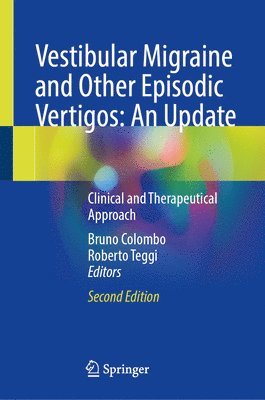 Vestibular Migraine and Other Episodic Vertigos: An Update

Clinical and Therapeutical Approach

Bruno Colombo
Roberto Teggi
Editors

Second Edition

Springer